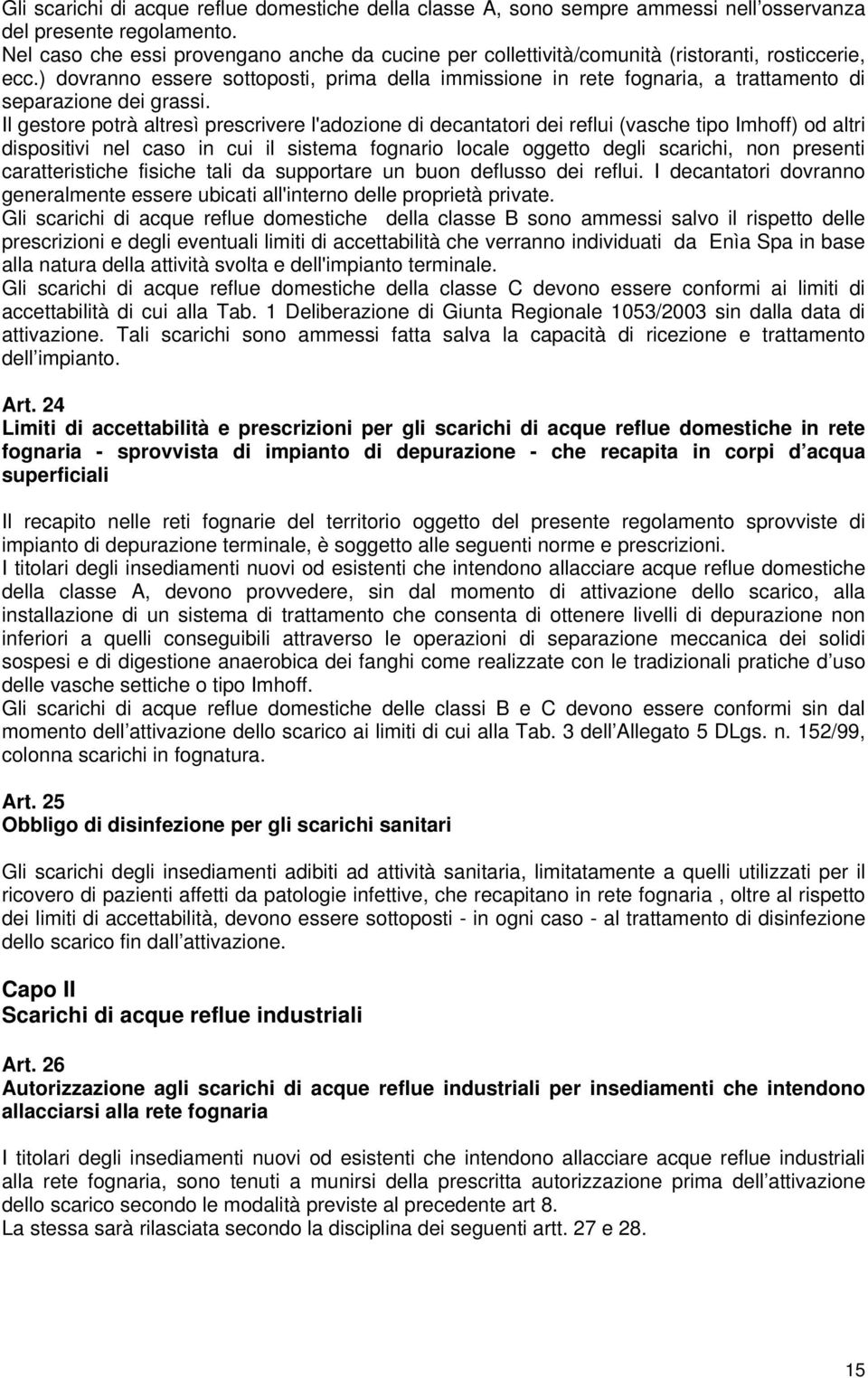 Gli scarichi di acque reflue domestiche della classe A, sono sempre ammessi nell osservanza del presente regolamento.
Nel caso che essi provengano anche da cucine per collettività/comunità (ristoranti, rosticcerie, ecc.) dovranno essere sottoposti, prima della immissione in rete fognaria, a trattamento di separazione dei grassi.
Il gestore potrà altresì prescrivere l'adozione di decantatori dei reflui (vasche tipo Imhoff) od altri dispositivi nel caso in cui il sistema fognario locale oggetto degli scarichi, non presenti caratteristiche fisiche tali da supportare un buon deflusso dei reflui. I decantatori dovranno generalmente essere ubicati all'interno delle proprietà private.
Gli scarichi di acque reflue domestiche della classe B sono ammessi salvo il rispetto delle prescrizioni e degli eventuali limiti di accettabilità che verranno individuati da Enìa Spa in base alla natura della attività svolta e dell'impianto terminale.
Gli scarichi di acque reflue domestiche della classe C devono essere conformi ai limiti di accettabilità di cui alla Tab. 1 Deliberazione di Giunta Regionale 1053/2003 sin dalla data di attivazione. Tali scarichi sono ammessi fatta salva la capacità di ricezione e trattamento dell impianto.

Art. 24
Limiti di accettabilità e prescrizioni per gli scarichi di acque reflue domestiche in rete fognaria - sprovvista di impianto di depurazione - che recapita in corpi d acqua superficiali

Il recapito nelle reti fognarie del territorio oggetto del presente regolamento sprovviste di impianto di depurazione terminale, è soggetto alle seguenti norme e prescrizioni.
I titolari degli insediamenti nuovi od esistenti che intendono allacciare acque reflue domestiche della classe A, devono provvedere, sin dal momento di attivazione dello scarico, alla installazione di un sistema di trattamento che consenta di ottenere livelli di depurazione non inferiori a quelli conseguibili attraverso le operazioni di separazione meccanica dei solidi sospesi e di digestione anaerobica dei fanghi come realizzate con le tradizionali pratiche d uso delle vasche settiche o tipo Imhoff.
Gli scarichi di acque reflue domestiche delle classi B e C devono essere conformi sin dal momento dell attivazione dello scarico ai limiti di cui alla Tab. 3 dell Allegato 5 DLgs. n. 152/99, colonna scarichi in fognatura.

Art. 25
Obbligo di disinfezione per gli scarichi sanitari

Gli scarichi degli insediamenti adibiti ad attività sanitaria, limitatamente a quelli utilizzati per il ricovero di pazienti affetti da patologie infettive, che recapitano in rete fognaria , oltre al rispetto dei limiti di accettabilità, devono essere sottoposti - in ogni caso - al trattamento di disinfezione dello scarico fin dall attivazione.

Capo II
Scarichi di acque reflue industriali

Art. 26
Autorizzazione agli scarichi di acque reflue industriali per insediamenti che intendono allacciarsi alla rete fognaria

I titolari degli insediamenti nuovi od esistenti che intendono allacciare acque reflue industriali alla rete fognaria, sono tenuti a munirsi della prescritta autorizzazione prima dell attivazione dello scarico secondo le modalità previste al precedente art 8.
La stessa sarà rilasciata secondo la disciplina dei seguenti artt. 27 e 28.

15